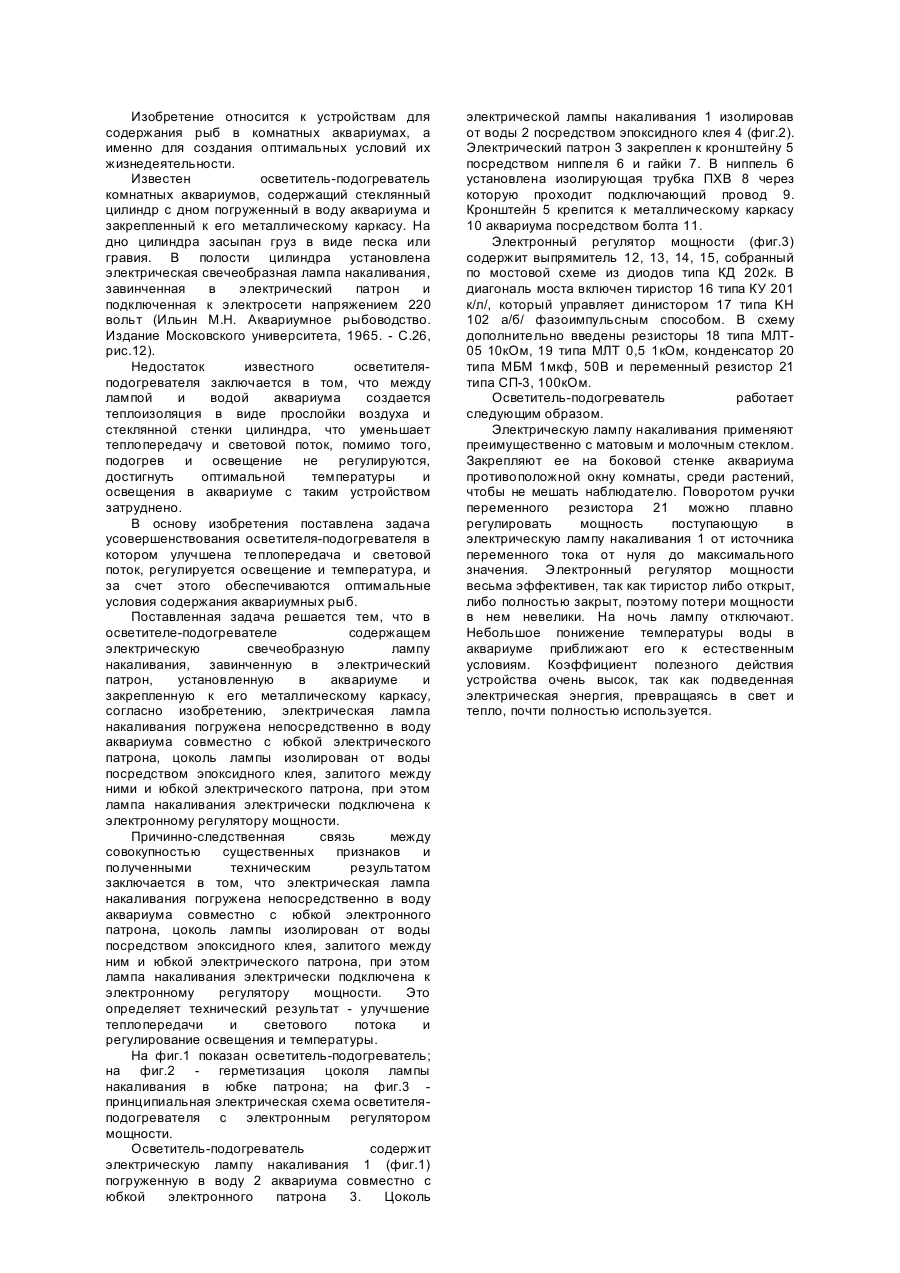 Изобретение относится к устройствам для содержания рыб в комнатных аквариумах, а именно для создания оптимальных условий их жизнедеятельности.

Известен осветитель-подогреватель комнатных аквариумов, содержащий стеклянный цилиндр с дном погруженный в воду аквариума и закрепленный к его металлическому каркасу. На дно цилиндра засыпан груз в виде песка или гравия. В полости цилиндра установлена электрическая свечеобразная лампа накаливания, завинченная в электрический патрон и подключенная к электросети напряжением 220 вольт (Ильин М.Н. Аквариумное рыбоводство. Издание Московского университета, 1965. - С.26, рис.12).

Недостаток известного осветителя-подогревателя заключается в том, что между лампой и водой аквариума создается теплоизоляция в виде прослойки воздуха и стеклянной стенки цилиндра, что уменьшает теплопередачу и световой поток, помимо того, подогрев и освещение не регулируются, достигнуть оптимальной температуры и освещения в аквариуме с таким устройством затруднено.

В основу изобретения поставлена задача усовершенствования осветителя-подогревателя в котором улучшена теплопередача и световой поток, регулируется освещение и температура, и за счет этого обеспечиваются оптимальные условия содержания аквариумных рыб.

Поставленная задача решается тем, что в осветителе-подогревателе содержащем электрическую свечеобразную лампу накаливания, завинченную в электрический патрон, установленную в аквариуме и закрепленную к его металлическому каркасу, согласно изобретению, электрическая лампа накаливания погружена непосредственно в воду аквариума совместно с юбкой электрического патрона, цоколь лампы изолирован от воды посредством эпоксидного клея, залитого между ними и юбкой электрического патрона, при этом лампа накаливания электрически подключена к электронному регулятору мощности.

Причинно-следственная связь между совокупностью существенных признаков и полученными техническим результатом заключается в том, что электрическая лампа накаливания погружена непосредственно в воду аквариума совместно с юбкой электронного патрона, цоколь лампы изолирован от воды посредством эпоксидного клея, залитого между ним и юбкой электрического патрона, при этом лампа накаливания электрически подключена к электронному регулятору мощности. Это определяет технический результат - улучшение теплопередачи и светового потока и регулирование освещения и температуры.

На фиг.1 показан осветитель-подогреватель; на фиг.2 - герметизация цоколя лампы накаливания в юбке патрона; на фиг.3 - принципиальная электрическая схема осветителя-подогревателя с электронным регулятором мощности.

Осветитель-подогреватель содержит электрическую лампу накаливания 1 (фиг.1) погруженную в воду 2 аквариума совместно с юбкой электронного патрона 3. Цоколь электрической лампы накаливания 1 изолировав от воды 2 посредством эпоксидного клея 4 (фиг.2). Электрический патрон 3 закреплен к кронштейну 5 посредством ниппеля 6 и гайки 7. В ниппель 6 установлена изолирующая трубка ПХВ 8 через которую проходит подключающий провод 9. Кронштейн 5 крепится к металлическому каркасу 10 аквариума посредством болта 11.

Электронный регулятор мощности (фиг.3) содержит выпрямитель 12, 13, 14, 15, собранный по мостовой схеме из диодов типа КД 202к. В диагональ моста включен тиристор 16 типа КУ 201 к/л/, который управляет динистором 17 типа КН 102 а/б/ фазоимпульсным способом. В схему дополнительно введены резисторы 18 типа МЛТ-05 10кОм, 19 типа МЛТ 0,5 1кОм, конденсатор 20 типа МБМ 1мкф, 50В и переменный резистор 21 типа СП-3, 100кОм.

Осветитель-подогреватель работает следующим образом.

Электрическую лампу накаливания применяют преимущественно с матовым и молочным стеклом. Закрепляют ее на боковой стенке аквариума противоположной окну комнаты, среди растений, чтобы не мешать наблюдателю. Поворотом ручки переменного резистора 21 можно плавно регулировать мощность поступающую в электрическую лампу накаливания 1 от источника переменного тока от нуля до максимального значения. Электронный регулятор мощности весьма эффективен, так как тиристор либо открыт, либо полностью закрыт, поэтому потери мощности в нем невелики. На ночь лампу отключают. Небольшое понижение температуры воды в аквариуме приближают его к естественным условиям. Коэффициент полезного действия устройства очень высок, так как подведенная электрическая энергия, превращаясь в свет и тепло, почти полностью используется.